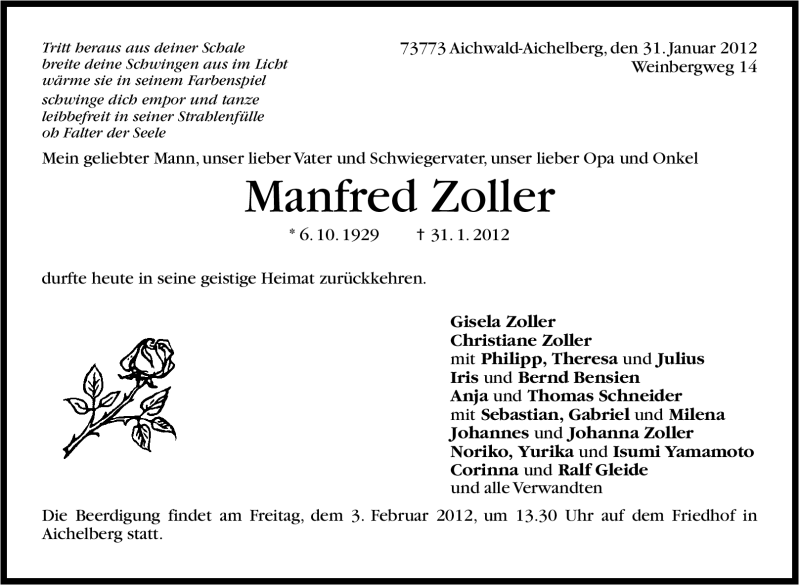 Tritt heraus aus deiner Schale
breite deine Schwingen aus im Licht
wärme sie in seinem Farbenspiel
schwinge dich empor und tanze
leibbefreit in seiner Strahlenfülle
ob Falter der Seele

73773 Aichwald-Aichelberg, den 31. Januar 2012
Weinbergweg 14

Mein geliebter Mann, unser lieber Vater und Schwiegervater, unser lieber Opa und Onkel

Manfred Zoller

* 6. 10. 1929 † 31. 1. 2012

durfte heute in seine geistige Heimat zurückkehren.

Gisela Zoller
Christiane Zoller
mit Philipp, Theresa und Julius
Iris und Bernd Bensien
Anja und Thomas Schneider
mit Sebastian, Gabriel und Milena
Johannes und Johanna Zoller
Noriko, Yurika und Isumi Yamamoto
Corinna und Ralf Gleide
und alle Verwandten

Die Beerdigung findet am Freitag, dem 3. Februar 2012, um 13.30 Uhr auf dem Friedhof in Aichelberg statt.